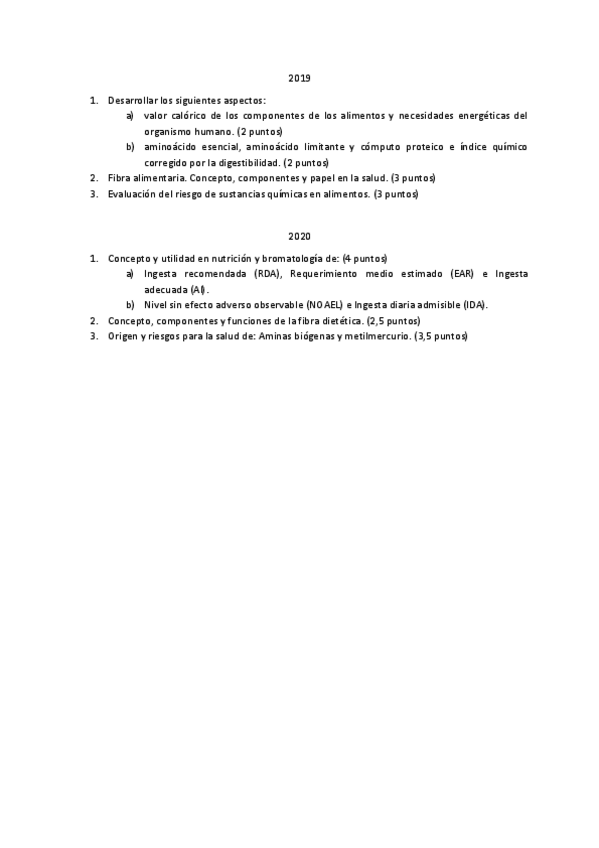 2019

1. Desarrollar los siguientes aspectos:
   a) valor calórico de los componentes de los alimentos y necesidades energéticas del organismo humano. (2 puntos)
   b) aminoácido esencial, aminoácido limitante y cómputo proteico e índice químico corregido por la digestibilidad. (2 puntos)
2. Fibra alimentaria. Concepto, componentes y papel en la salud. (3 puntos)
3. Evaluación del riesgo de sustancias químicas en alimentos. (3 puntos)

2020

1. Concepto y utilidad en nutrición y bromatología de: (4 puntos)
   a) Ingesta recomendada (RDA), Requerimiento medio estimado (EAR) e Ingesta adecuada (AI).
   b) Nivel sin efecto adverso observable (NOAEL) e Ingesta diaria admisible (IDA).
2. Concepto, componentes y funciones de la fibra dietética. (2,5 puntos)
3. Origen y riesgos para la salud de: Aminas biógenas y metilmercurio. (3,5 puntos)